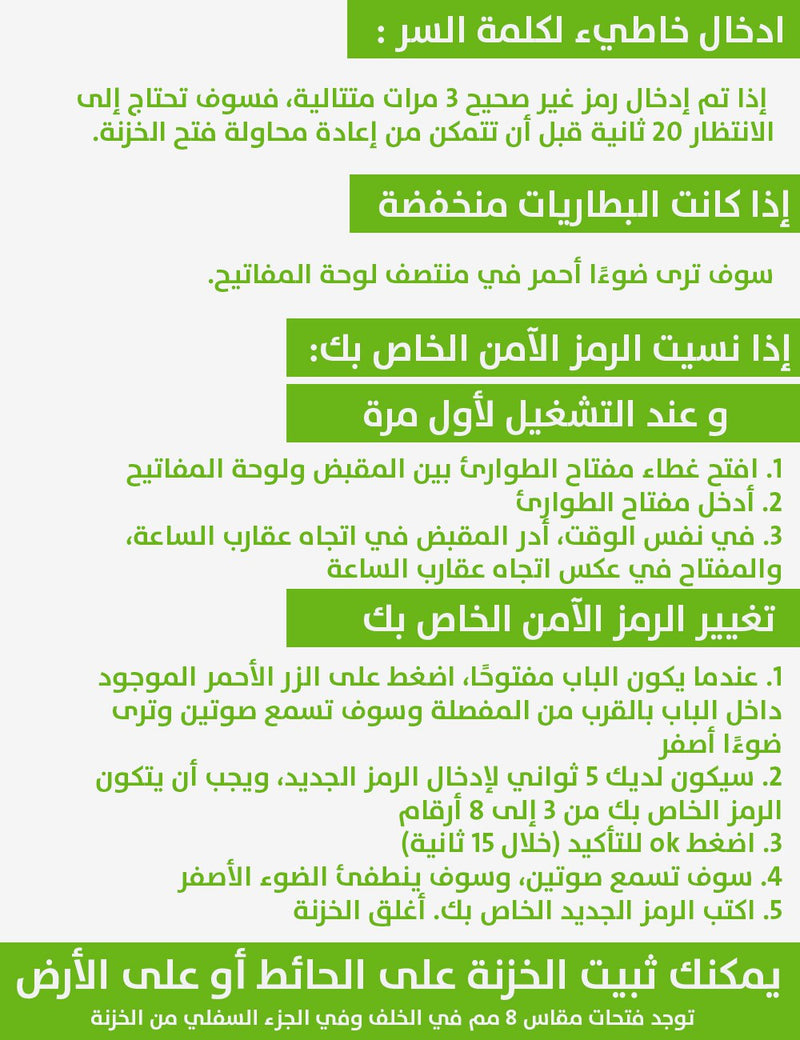 ادخال خاطيء لكلمة السر :

إذا تم إدخال رمز غير صحيح 3 مرات متتالية، فسوف تحتاج إلى الانتظار 20 ثانية قبل أن تتمكن من إعادة محاولة فتح الخزنة.

إذا كانت البطاريات منخفضة

سوف ترى ضوءًا أحمر في منتصف لوحة المفاتيح.

إذا نسيت الرمز الآمن الخاص بك:

و عند التشغيل لأول مرة

1. افتح غطاء مفتاح الطوارئ بين المقبض ولوحة المفاتيح
2. أدخل مفتاح الطوارئ
3. في نفس الوقت، أدر المقبض في اتجاه عقارب الساعة، والمفتاح في عكس اتجاه عقارب الساعة

تغيير الرمز الآمن الخاص بك

1. عندما يكون الباب مفتوحًا، اضغط على الزر الأحمر الموجود داخل الباب بالقرب من المفصلة وسوف تسمع صوتين وترى ضوءًا أصفر
2. سيكون لديك 5 ثواني لإدخال الرمز الجديد، ويجب أن يتكون الرمز الخاص بك من 3 إلى 8 أرقام
3. اضغط ok للتأكيد (خلال 15 ثانية)
4. سوف تسمع صوتين، وسوف ينطفئ الضوء الأصفر
5. اكتب الرمز الجديد الخاص بك. أغلق الخزنة

يمكنك ثبيت الخزنة على الحائط أو على الأرض

توجد فتحات مقاس 8 مم في الخلف وفي الجزء السفلي من الخزنة